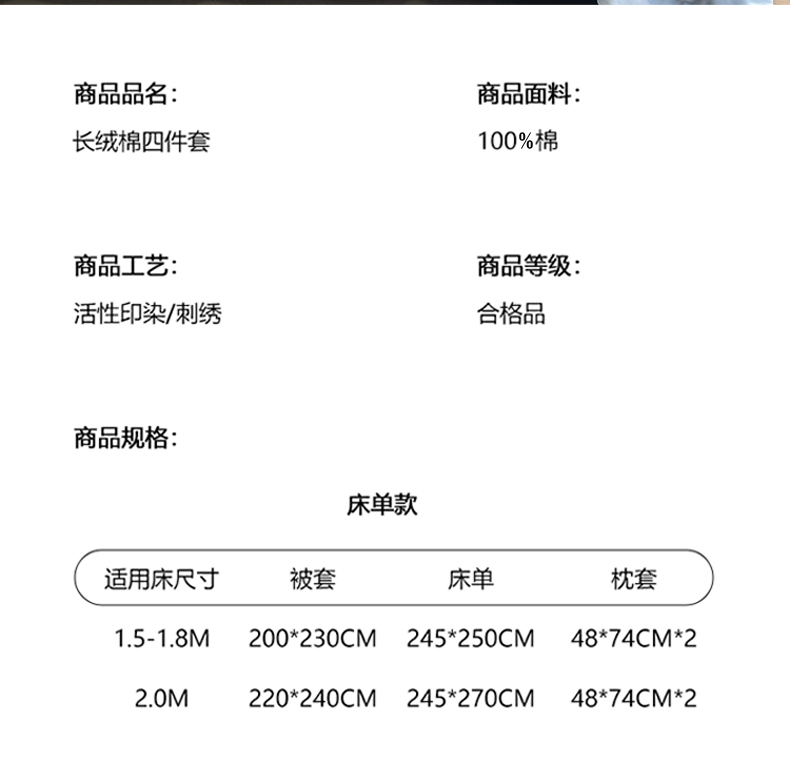 商品品名:
长绒棉四件套

商品面料:
100%棉

商品工艺:
活性印染/刺绣

商品等级:
合格品

商品规格:

床单款

| 适用床尺寸 | 被套 | 床单 | 枕套 |
|---|---|---|---|
| 1.5-1.8M | 200*230CM | 245*250CM | 48*74CM*2 |
| 2.0M | 220*240CM | 245*270CM | 48*74CM*2 |